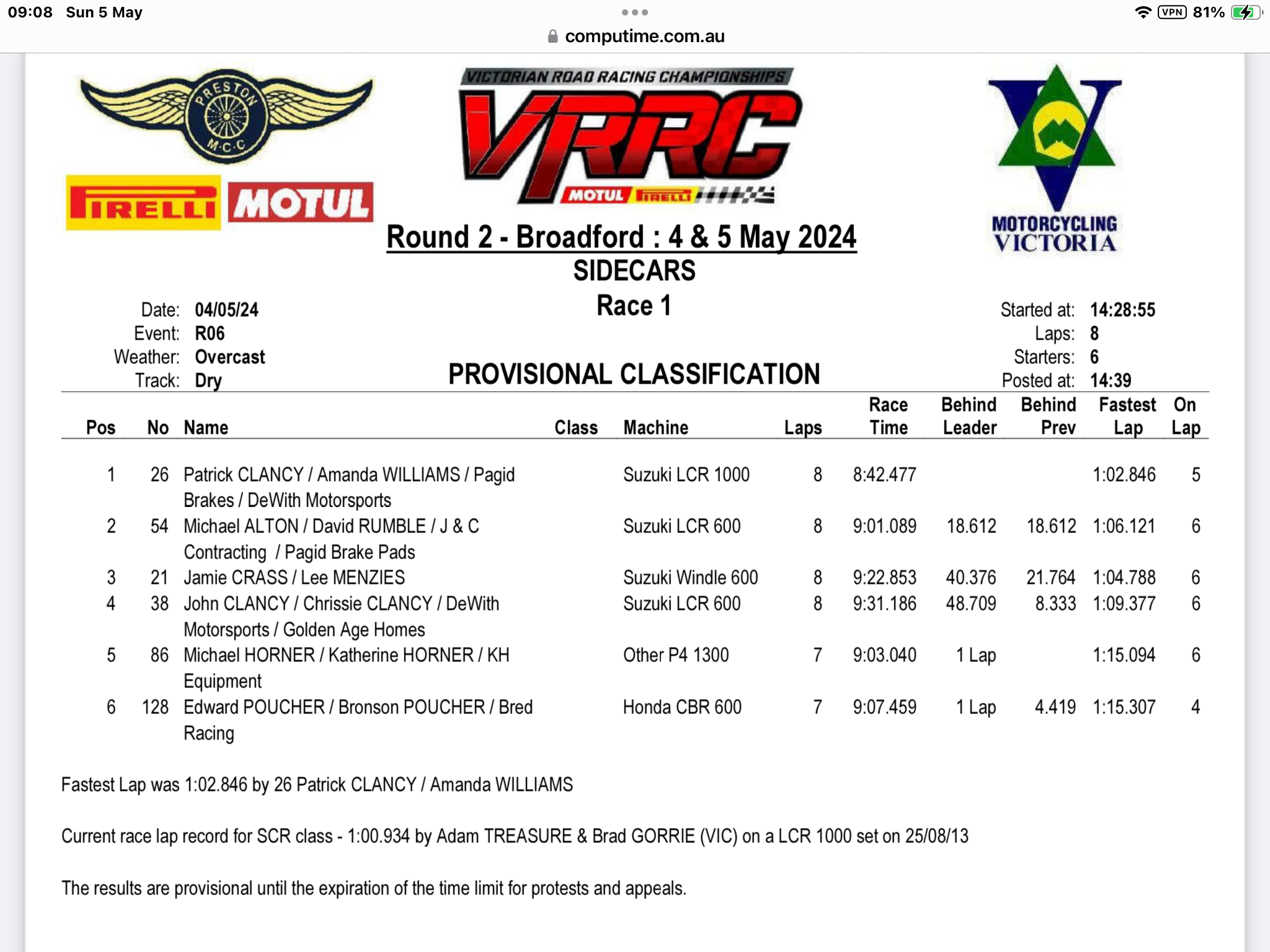 09:08 Sun 5 May

VPN 81%

computime.com.au

PRESTON M.C.C

PIRELLI MOTUL

VICTORIAN ROAD RACING CHAMPIONSHIPS

VRRC

MOTUL PIRELLI

MOTORCYCLING VICTORIA

Round 2 - Broadford : 4 & 5 May 2024

SIDECARS

Race 1

Date: 04/05/24
Event: R06
Weather: Overcast
Track: Dry

Started at: 14:28:55
Laps: 8
Starters: 6
Posted at: 14:39

PROVISIONAL CLASSIFICATION

| Pos | No | Name | Class | Machine | Laps | Race Time | Behind Leader | Behind Prev | Fastest Lap | On Lap |
|---|---|---|---|---|---|---|---|---|---|---|
| 1 | 26 | Patrick CLANCY / Amanda WILLIAMS / Pagid Brakes / DeWith Motorsports | | Suzuki LCR 1000 | 8 | 8:42.477 | | | 1:02.846 | 5 |
| 2 | 54 | Michael ALTON / David RUMBLE / J & C Contracting / Pagid Brake Pads | | Suzuki LCR 600 | 8 | 9:01.089 | 18.612 | 18.612 | 1:06.121 | 6 |
| 3 | 21 | Jamie CRASS / Lee MENZIES | | Suzuki Windle 600 | 8 | 9:22.853 | 40.376 | 21.764 | 1:04.788 | 6 |
| 4 | 38 | John CLANCY / Chrissie CLANCY / DeWith Motorsports / Golden Age Homes | | Suzuki LCR 600 | 8 | 9:31.186 | 48.709 | 8.333 | 1:09.377 | 6 |
| 5 | 86 | Michael HORNER / Katherine HORNER / KH Equipment | | Other P4 1300 | 7 | 9:03.040 | 1 Lap | | 1:15.094 | 6 |
| 6 | 128 | Edward POUCHER / Bronson POUCHER / Bred Racing | | Honda CBR 600 | 7 | 9:07.459 | 1 Lap | 4.419 | 1:15.307 | 4 |

Fastest Lap was 1:02.846 by 26 Patrick CLANCY / Amanda WILLIAMS

Current race lap record for SCR class - 1:00.934 by Adam TREASURE & Brad GORRIE (VIC) on a LCR 1000 set on 25/08/13

The results are provisional until the expiration of the time limit for protests and appeals.